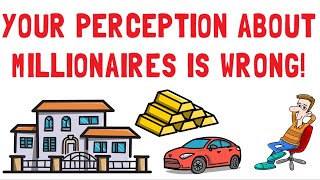 YOUR PERCEPTION ABOUT MILLIONAIRES IS WRONG!